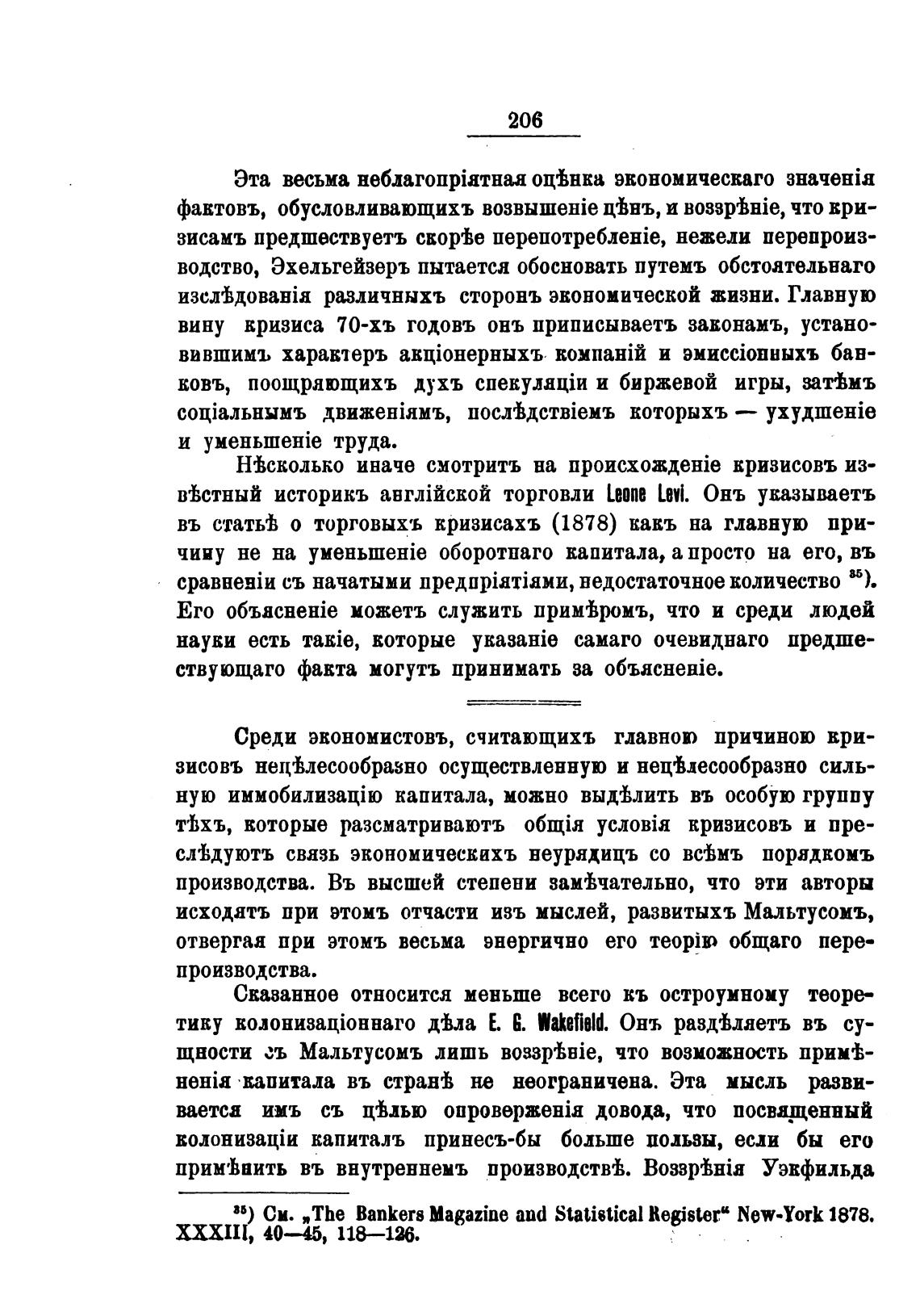 206

Эта весьма неблагопріятная оцѣнка экономическаго значенія фактовъ, обусловливающихъ возвышеніе цѣнъ, и воззрѣніе, что кризисамъ предшествуетъ скорѣе перепотребленіе, нежели перепроизводство, Эхельгейзеръ пытается обосновать путемъ обстоятельнаго изслѣдованія различныхъ сторонъ экономической жизни. Главную вину кризиса 70-хъ годовъ онъ приписываетъ законамъ, установившимъ характеръ акціонерныхъ компаній и эмиссіонныхъ банковъ, поощряющихъ духъ спекуляціи и биржевой игры, затѣмъ соціальнымъ движеніямъ, послѣдствіемъ которыхъ — ухудшеніе и уменьшеніе труда.

Нѣсколько иначе смотритъ на происхожденіе кризисовъ извѣстный историкъ англійской торговли Leone Levi. Онъ указываетъ въ статьѣ о торговыхъ кризисахъ (1878) какъ на главную причину не на уменьшеніе оборотнаго капитала, а просто на его, въ сравненіи съ начатыми предпріятіями, недостаточное количество $^{35}$). Его объясненіе можетъ служить примѣромъ, что и среди людей науки есть такіе, которые указаніе самаго очевиднаго предшествующаго факта могутъ принимать за объясненіе.

Среди экономистовъ, считающихъ главною причиною кризисовъ нецѣлесообразно осуществленную и нецѣлесообразно сильную иммобилизацію капитала, можно выдѣлить въ особую группу тѣхъ, которые разсматриваютъ общія условія кризисовъ и преслѣдуютъ связь экономическихъ неурядицъ со всѣмъ порядкомъ производства. Въ высшей степени замѣчательно, что эти авторы исходятъ при этомъ отчасти изъ мыслей, развитыхъ Мальтусомъ, отвергая при этомъ весьма энергично его теорію общаго перепроизводства.

Сказанное относится меньше всего къ остроумному теоретику колонизаціоннаго дѣла E. G. Wakefield. Онъ раздѣляетъ въ сущности съ Мальтусомъ лишь воззрѣніе, что возможность примѣненія капитала въ странѣ не неограничена. Эта мысль развивается имъ съ цѣлью опроверженія довода, что посвященный колонизаціи капиталъ принесъ-бы больше пользы, если бы его примѣнить въ внутреннемъ производствѣ. Воззрѣнія Уэкфильда

$^{35}$) См. „The Bankers Magazine and Statistical Register“ New-York 1878. XXXIII, 40—45, 118—126.